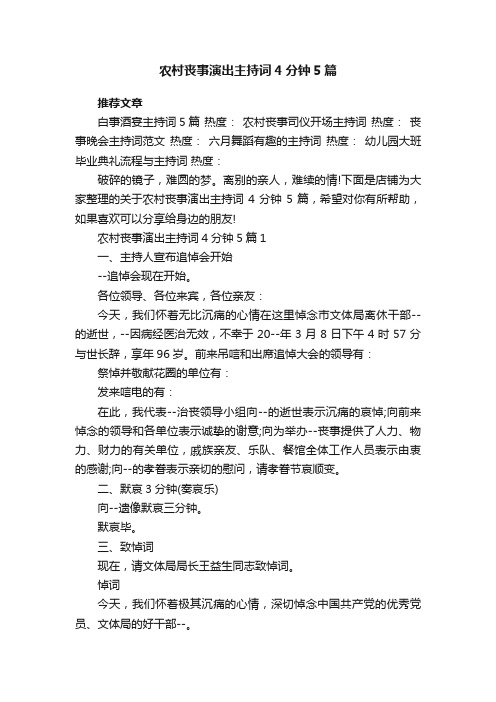 农村丧事演出主持词4分钟5篇

推荐文章

白事酒宴主持词5篇 热度： 农村丧事司仪开场主持词 热度： 丧事晚会主持词范文 热度： 六月舞蹈有趣的主持词 热度： 幼儿园大班毕业典礼流程与主持词 热度：

破碎的镜子，难圆的梦。离别的亲人，难续的情!下面是店铺为大家整理的关于农村丧事演出主持词4分钟5篇，希望对你有所帮助，如果喜欢可以分享给身边的朋友!

农村丧事演出主持词4分钟5篇1

一、主持人宣布追悼会开始

--追悼会现在开始。

各位领导、各位来宾，各位亲友：

今天，我们怀着无比沉痛的心情在这里悼念市文体局离休干部--的逝世，--因病经医治无效，不幸于20--年3月8日下午4时57分与世长辞，享年96岁。前来吊唁和出席追悼大会的领导有：

祭悼并敬献花圈的单位有：

发来唁电的有：

在此，我代表--治丧领导小组向--的逝世表示沉痛的哀悼;向前来悼念的领导和各单位表示诚挚的谢意;向为举办--丧事提供了人力、物力、财力的有关单位，戚族亲友、乐队、餐馆全体工作人员表示由衷的感谢;向--的孝眷表示亲切的慰问，请孝眷节哀顺变。

二、默哀3分钟(奏哀乐)

向--遗像默哀三分钟。

默哀毕。

三、致悼词

现在，请文体局局长王益生同志致悼词。

悼词

今天，我们怀着极其沉痛的心情，深切悼念中国共产党的优秀党员、文体局的好干部--。